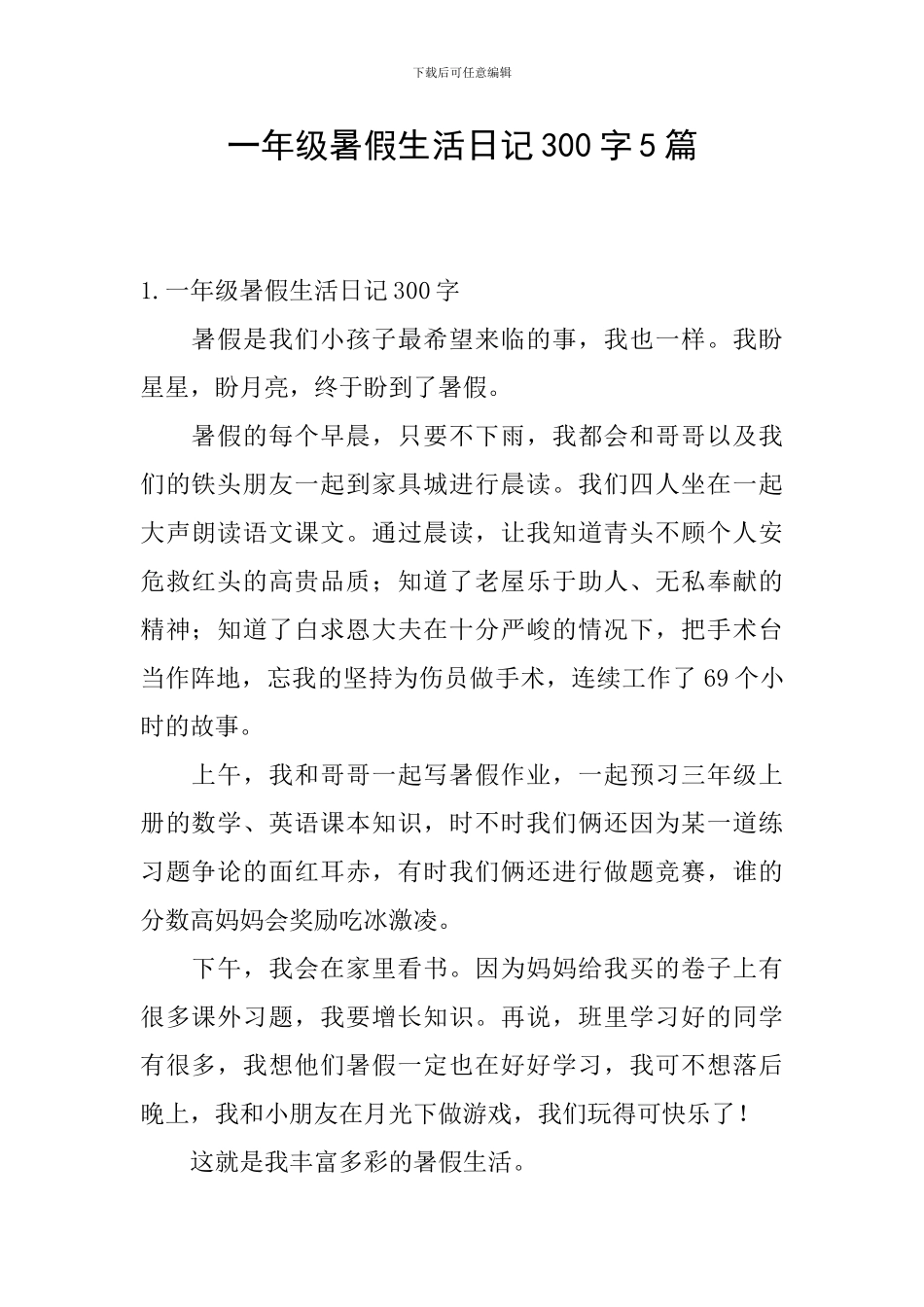 下载后可任意编辑

一年级暑假生活日记300字5篇

1.一年级暑假生活日记300字

暑假是我们小孩子最希望来临的事，我也一样。我盼星星，盼月亮，终于盼到了暑假。

暑假的每个早晨，只要不下雨，我都会和哥哥以及我们的铁头朋友一起到家具城进行晨读。我们四人坐在一起大声朗读语文课文。通过晨读，让我知道青头不顾个人安危救红头的高贵品质；知道了老屋乐于助人、无私奉献的精神；知道了白求恩大夫在十分严峻的情况下，把手术台当作阵地，忘我的坚持为伤员做手术，连续工作了69个小时的故事。

上午，我和哥哥一起写暑假作业，一起预习三年级上册的数学、英语课本知识，时不时我们俩还因为某一道练习题争论的面红耳赤，有时我们俩还进行做题竞赛，谁的分数高妈妈会奖励吃冰激凌。

下午，我会在家里看书。因为妈妈给我买的卷子上有很多课外习题，我要增长知识。再说，班里学习好的同学有很多，我想他们暑假一定也在好好学习，我可不想落后晚上，我和小朋友在月光下做游戏，我们玩得可快乐了！

这就是我丰富多彩的暑假生活。